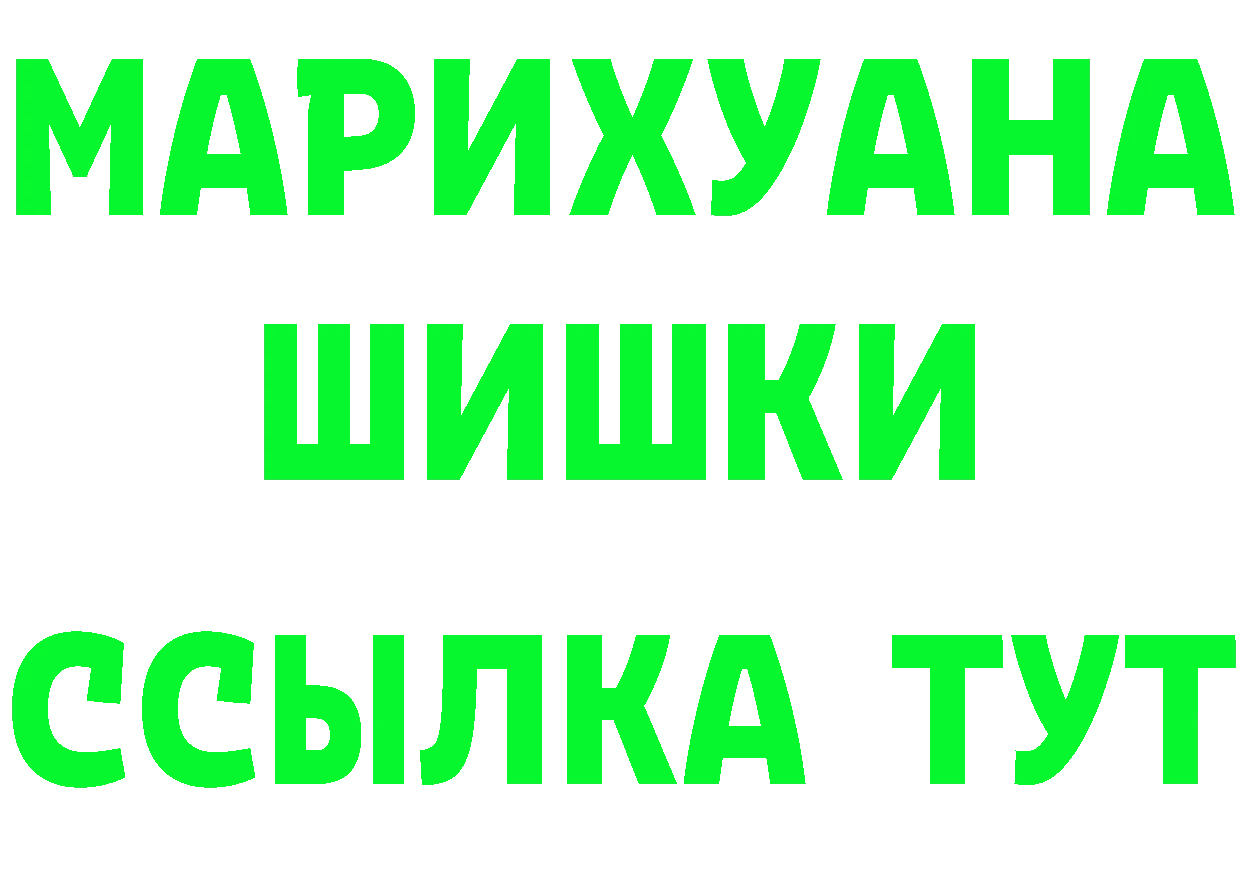 МАРИХУАНА
ШИШКИ
ССЫЛКА ТУТ